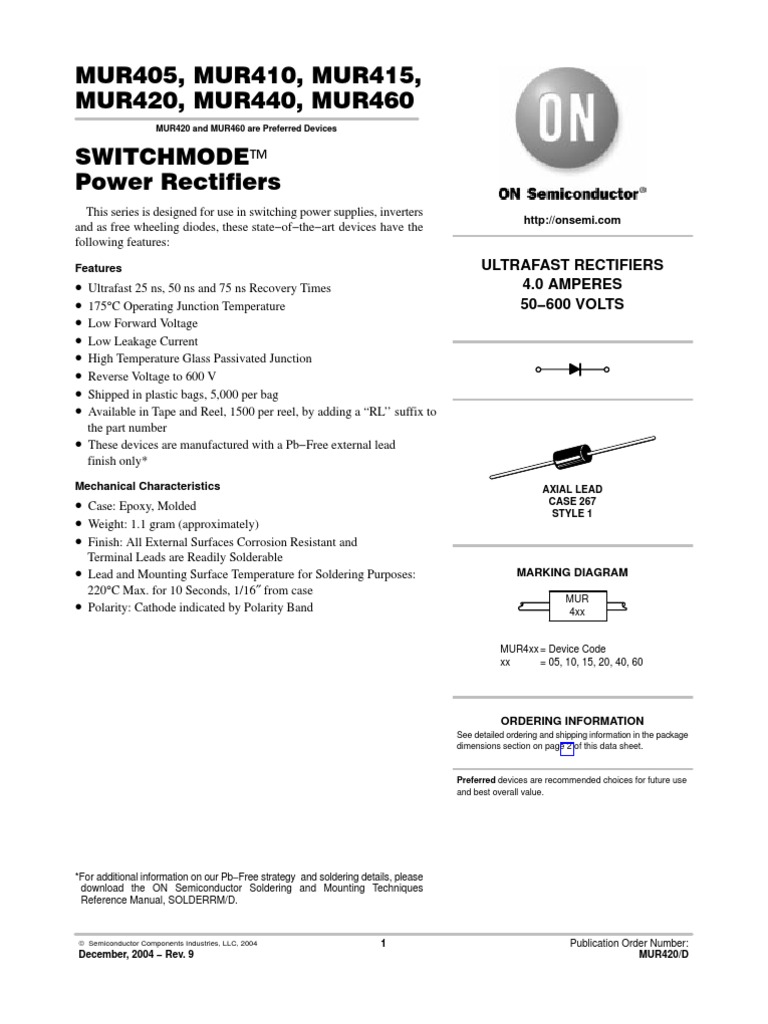 MUR405, MUR410, MUR415, MUR420, MUR440, MUR460

MUR420 and MUR460 are Preferred Devices

SWITCHMODE™ Power Rectifiers

This series is designed for use in switching power supplies, inverters and as free wheeling diodes, these state−of−the−art devices have the following features:

Features

• Ultrafast 25 ns, 50 ns and 75 ns Recovery Times
• 175°C Operating Junction Temperature
• Low Forward Voltage
• Low Leakage Current
• High Temperature Glass Passivated Junction
• Reverse Voltage to 600 V
• Shipped in plastic bags, 5,000 per bag
• Available in Tape and Reel, 1500 per reel, by adding a “RL” suffix to the part number
• These devices are manufactured with a Pb−Free external lead finish only*

Mechanical Characteristics

• Case: Epoxy, Molded
• Weight: 1.1 gram (approximately)
• Finish: All External Surfaces Corrosion Resistant and Terminal Leads are Readily Solderable
• Lead and Mounting Surface Temperature for Soldering Purposes: 220°C Max. for 10 Seconds, 1/16″ from case
• Polarity: Cathode indicated by Polarity Band

*For additional information on our Pb−Free strategy and soldering details, please download the ON Semiconductor Soldering and Mounting Techniques Reference Manual, SOLDERRM/D.

ON

ON Semiconductor®

http://onsemi.com

ULTRAFAST RECTIFIERS
4.0 AMPERES
50−600 VOLTS

AXIAL LEAD
CASE 267
STYLE 1

MARKING DIAGRAM

MUR
4xx

MUR4xx = Device Code
xx = 05, 10, 15, 20, 40, 60

ORDERING INFORMATION

See detailed ordering and shipping information in the package dimensions section on page 2 of this data sheet.

Preferred devices are recommended choices for future use and best overall value.

© Semiconductor Components Industries, LLC, 2004
December, 2004 − Rev. 9

1

Publication Order Number:
MUR420/D